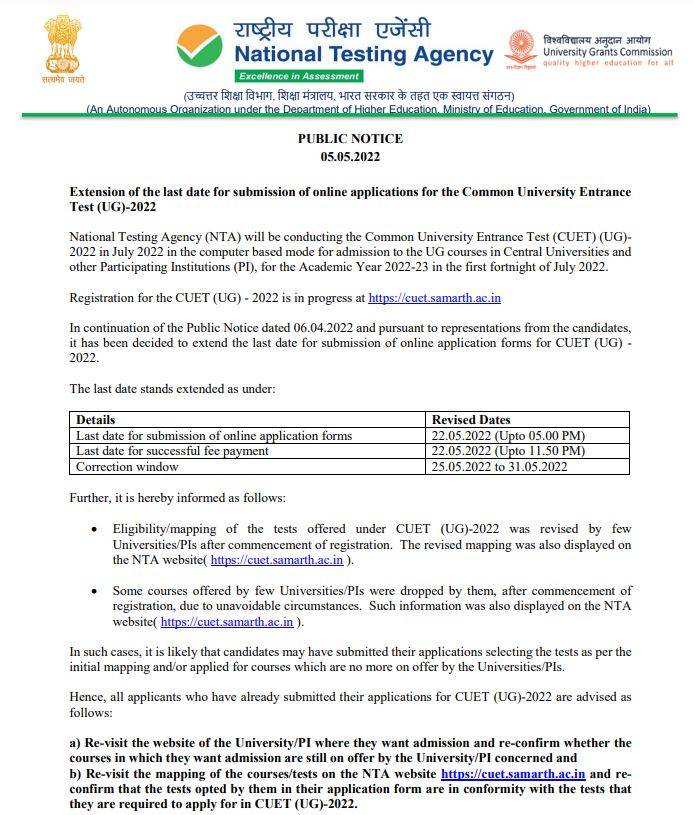 सत्यमेव जयते

राष्ट्रीय परीक्षा एजेंसी
National Testing Agency
Excellence in Assessment

विश्वविद्यालय अनुदान आयोग
University Grants Commission
quality higher education for all

(उच्चतर शिक्षा विभाग, शिक्षा मंत्रालय, भारत सरकार के तहत एक स्वायत्त संगठन)
(An Autonomous Organization under the Department of Higher Education, Ministry of Education, Government of India)

PUBLIC NOTICE
05.05.2022

Extension of the last date for submission of online applications for the Common University Entrance Test (UG)-2022

National Testing Agency (NTA) will be conducting the Common University Entrance Test (CUET) (UG)-2022 in July 2022 in the computer based mode for admission to the UG courses in Central Universities and other Participating Institutions (PI), for the Academic Year 2022-23 in the first fortnight of July 2022.

Registration for the CUET (UG) - 2022 is in progress at https://cuet.samarth.ac.in

In continuation of the Public Notice dated 06.04.2022 and pursuant to representations from the candidates, it has been decided to extend the last date for submission of online application forms for CUET (UG) - 2022.

The last date stands extended as under:

| Details | Revised Dates |
|---|---|
| Last date for submission of online application forms | 22.05.2022 (Upto 05.00 PM) |
| Last date for successful fee payment | 22.05.2022 (Upto 11.50 PM) |
| Correction window | 25.05.2022 to 31.05.2022 |

Further, it is hereby informed as follows:

• Eligibility/mapping of the tests offered under CUET (UG)-2022 was revised by few Universities/PIs after commencement of registration. The revised mapping was also displayed on the NTA website( https://cuet.samarth.ac.in ).

• Some courses offered by few Universities/PIs were dropped by them, after commencement of registration, due to unavoidable circumstances. Such information was also displayed on the NTA website( https://cuet.samarth.ac.in ).

In such cases, it is likely that candidates may have submitted their applications selecting the tests as per the initial mapping and/or applied for courses which are no more on offer by the Universities/PIs.

Hence, all applicants who have already submitted their applications for CUET (UG)-2022 are advised as follows:

a) Re-visit the website of the University/PI where they want admission and re-confirm whether the courses in which they want admission are still on offer by the University/PI concerned and
b) Re-visit the mapping of the courses/tests on the NTA website https://cuet.samarth.ac.in and re-confirm that the tests opted by them in their application form are in conformity with the tests that they are required to apply for in CUET (UG)-2022.